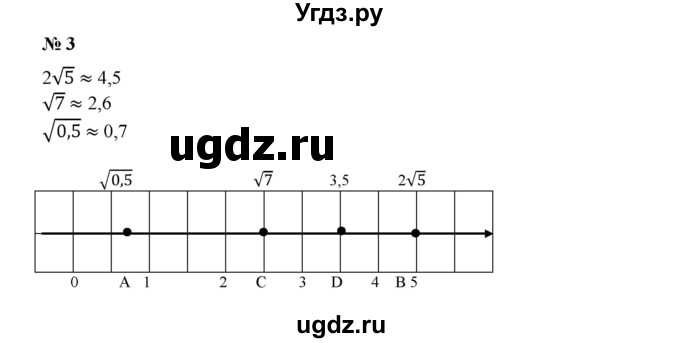 Угдз.ру

№ 3

$2\sqrt{5} \approx 4,5$
$\sqrt{7} \approx 2,6$
$\sqrt{0,5} \approx 0,7$

ugdz.ru

$\sqrt{0,5}$ $\sqrt{7}$ 3,5 $2\sqrt{5}$

0 A 1 2 C 3 D 4 B 5

ugdz.ru